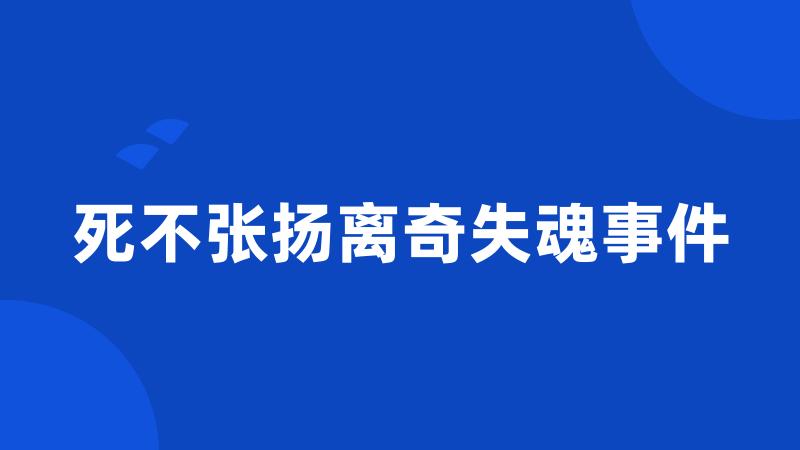 死不张扬离奇失魂事件